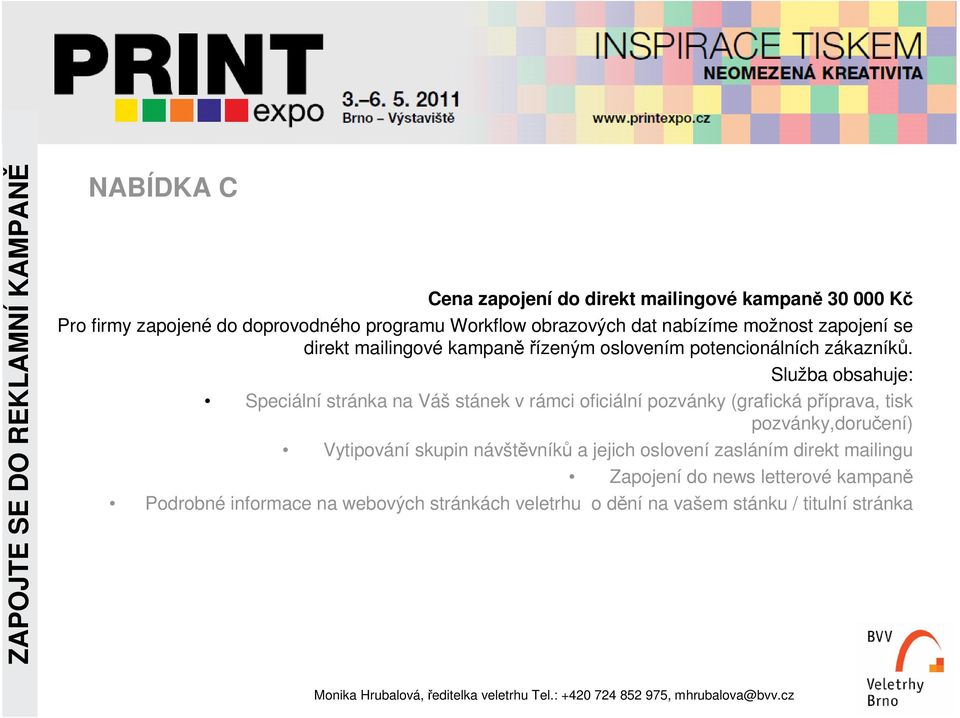 PRINT expo 3.–6. 5. 2011 Brno – Výstaviště

INSPIRACE TISKEM
NEOMEZENÁ KREATIVITA
www.printexpo.cz

ZAPOJTE SE DO REKLAMNÍ KAMPANĚ

NABÍDKA C

Cena zapojení do direkt mailingové kampaně 30 000 Kč

Pro firmy zapojené do doprovodného programu Workflow obrazových dat nabízíme možnost zapojení se direkt mailingové kampaně řízeným oslovením potencionálních zákazníků.

Služba obsahuje:

• Speciální stránka na Váš stánek v rámci oficiální pozvánky (grafická příprava, tisk pozvánky,doručení)

• Vytipování skupin návštěvníků a jejich oslovení zasláním direkt mailingu

• Zapojení do news letterové kampaně

• Podrobné informace na webových stránkách veletrhu o dění na vašem stánku / titulní stránka

Monika Hrubalová, ředitelka veletrhu Tel.: +420 724 852 975, mhrubalova@bvv.cz

BVV Veletrhy Brno